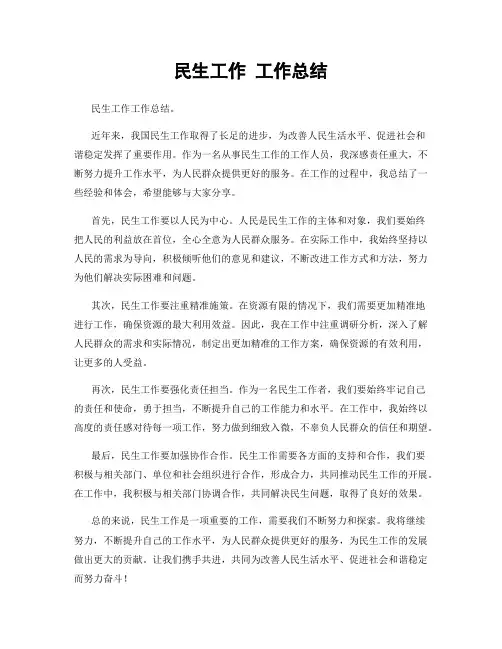 民生工作 工作总结

民生工作工作总结。

近年来，我国民生工作取得了长足的进步，为改善人民生活水平、促进社会和谐稳定发挥了重要作用。作为一名从事民生工作的工作人员，我深感责任重大，不断努力提升工作水平，为人民群众提供更好的服务。在工作的过程中，我总结了一些经验和体会，希望能够与大家分享。

首先，民生工作要以人民为中心。人民是民生工作的主体和对象，我们要始终把人民的利益放在首位，全心全意为人民群众服务。在实际工作中，我始终坚持以人民的需求为导向，积极倾听他们的意见和建议，不断改进工作方式和方法，努力为他们解决实际困难和问题。

其次，民生工作要注重精准施策。在资源有限的情况下，我们需要更加精准地进行工作，确保资源的最大利用效益。因此，我在工作中注重调研分析，深入了解人民群众的需求和实际情况，制定出更加精准的工作方案，确保资源的有效利用，让更多的人受益。

再次，民生工作要强化责任担当。作为一名民生工作者，我们要始终牢记自己的责任和使命，勇于担当，不断提升自己的工作能力和水平。在工作中，我始终以高度的责任感对待每一项工作，努力做到细致入微，不辜负人民群众的信任和期望。

最后，民生工作要加强协作合作。民生工作需要各方面的支持和合作，我们要积极与相关部门、单位和社会组织进行合作，形成合力，共同推动民生工作的开展。在工作中，我积极与相关部门协调合作，共同解决民生问题，取得了良好的效果。

总的来说，民生工作是一项重要的工作，需要我们不断努力和探索。我将继续努力，不断提升自己的工作水平，为人民群众提供更好的服务，为民生工作的发展做出更大的贡献。让我们携手共进，共同为改善人民生活水平、促进社会和谐稳定而努力奋斗！